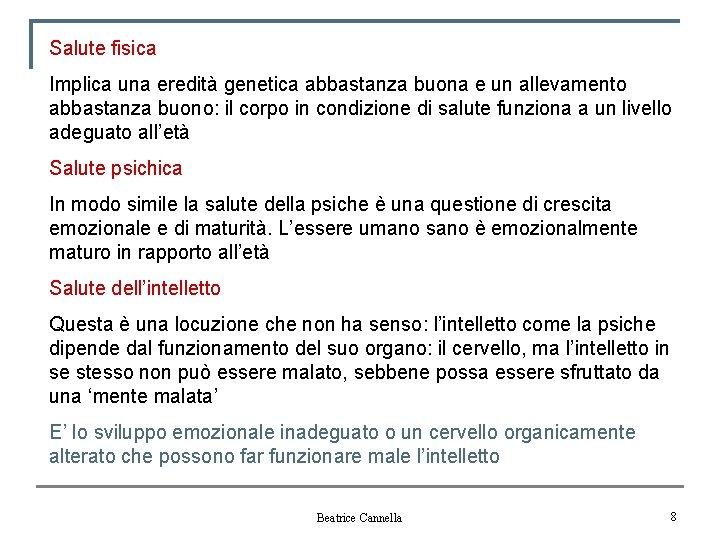 Salute fisica

Implica una eredità genetica abbastanza buona e un allevamento abbastanza buono: il corpo in condizione di salute funziona a un livello adeguato all'età

Salute psichica

In modo simile la salute della psiche è una questione di crescita emozionale e di maturità. L'essere umano sano è emozionalmente maturo in rapporto all'età

Salute dell'intelletto

Questa è una locuzione che non ha senso: l'intelletto come la psiche dipende dal funzionamento del suo organo: il cervello, ma l'intelletto in se stesso non può essere malato, sebbene possa essere sfruttato da una 'mente malata'

E' lo sviluppo emozionale inadeguato o un cervello organicamente alterato che possono far funzionare male l'intelletto

Beatrice Cannella

8